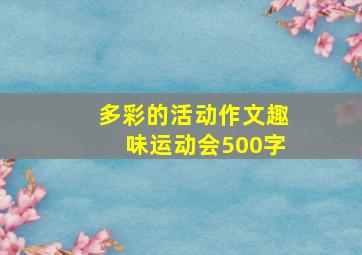 多彩的活动作文趣味运动会500字